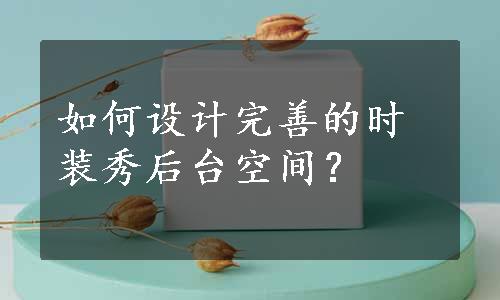 如何设计完善的时装秀后台空间？